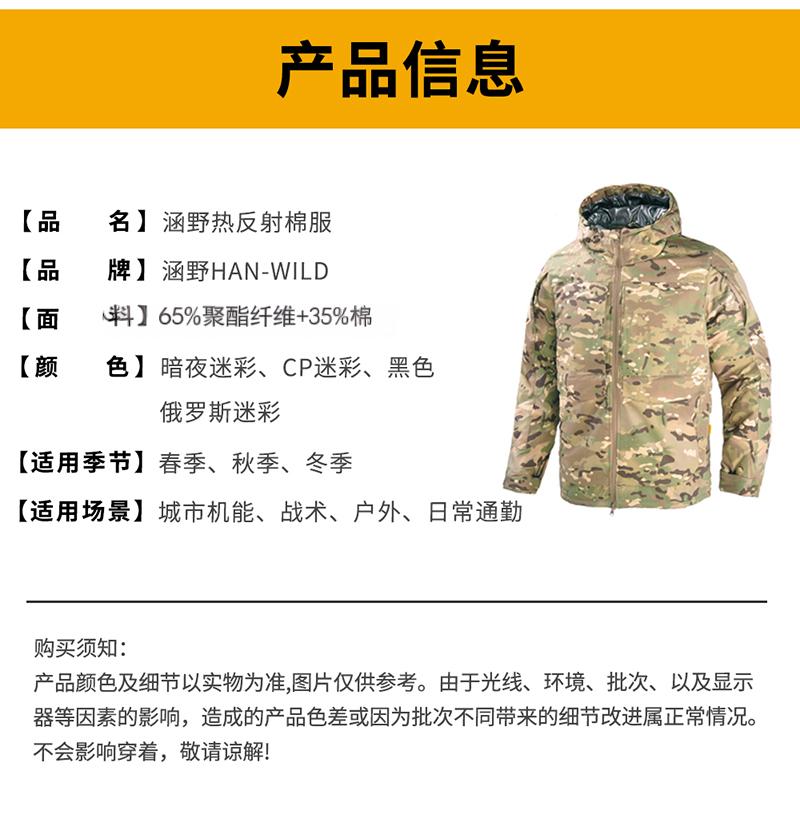 产品信息

【品　　名】涵野热反射棉服

【品　　牌】涵野HAN-WILD

【面　　料】65%聚酯纤维+35%棉

【颜　　色】暗夜迷彩、CP迷彩、黑色 俄罗斯迷彩

【适用季节】春季、秋季、冬季

【适用场景】城市机能、战术、户外、日常通勤

购买须知:
产品颜色及细节以实物为准,图片仅供参考。由于光线、环境、批次、以及显示器等因素的影响，造成的产品色差或因为批次不同带来的细节改进属正常情况。不会影响穿着，敬请谅解!